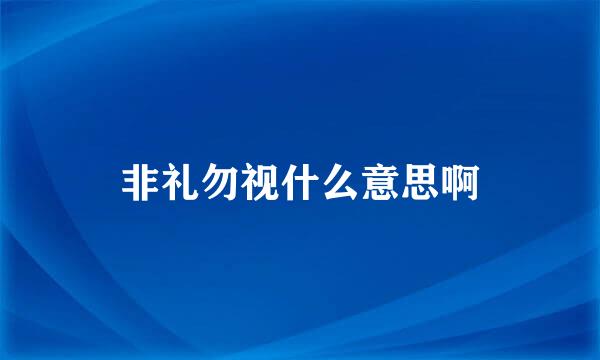 非礼勿视什么意思啊